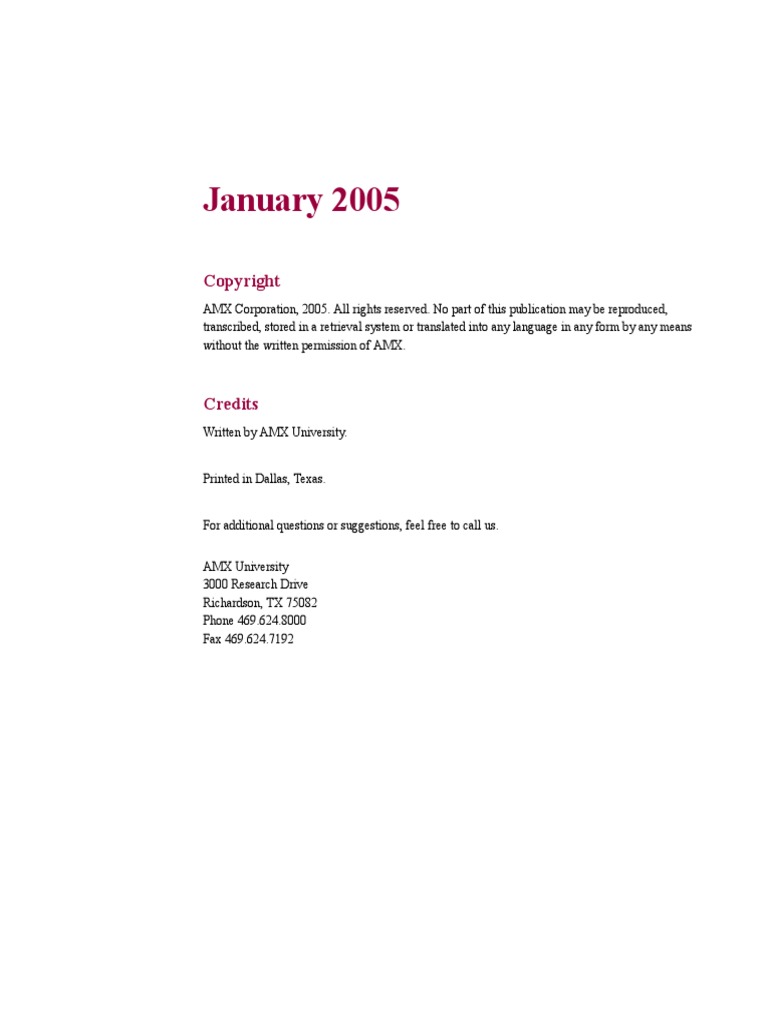 January 2005

Copyright

AMX Corporation, 2005. All rights reserved. No part of this publication may be reproduced, transcribed, stored in a retrieval system or translated into any language in any form by any means without the written permission of AMX.

Credits

Written by AMX University.

Printed in Dallas, Texas.

For additional questions or suggestions, feel free to call us.

AMX University
3000 Research Drive
Richardson, TX 75082
Phone 469.624.8000
Fax 469.624.7192